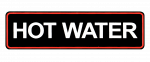 HOT WATER